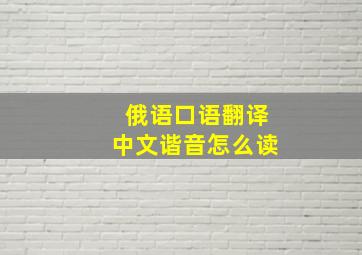 俄语口语翻译
中文谐音怎么读